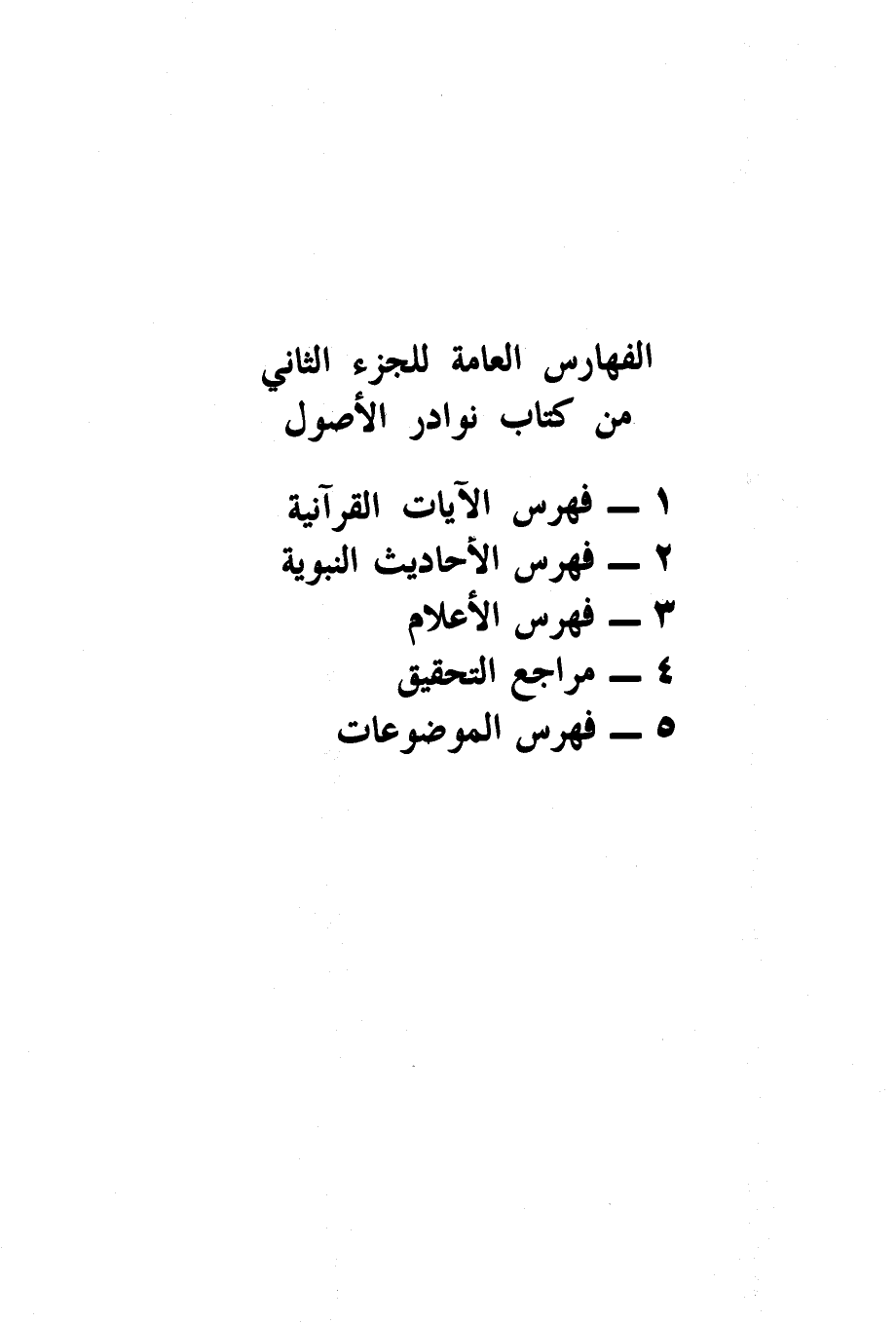 الفهارس العامة للجزء الثاني
من كتاب نوادر الأصول

١ ــ فهرس الآيات القرآنية
٢ ــ فهرس الأحاديث النبوية
٣ ــ فهرس الأعلام
٤ ــ مراجع التحقيق
٥ ــ فهرس الموضوعات